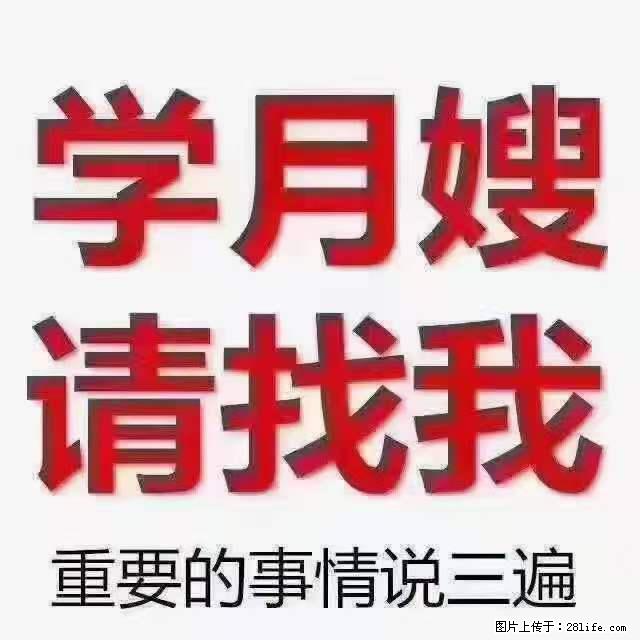 学月嫂
请找我

重要的事情说三遍

图片上传于：28life.com